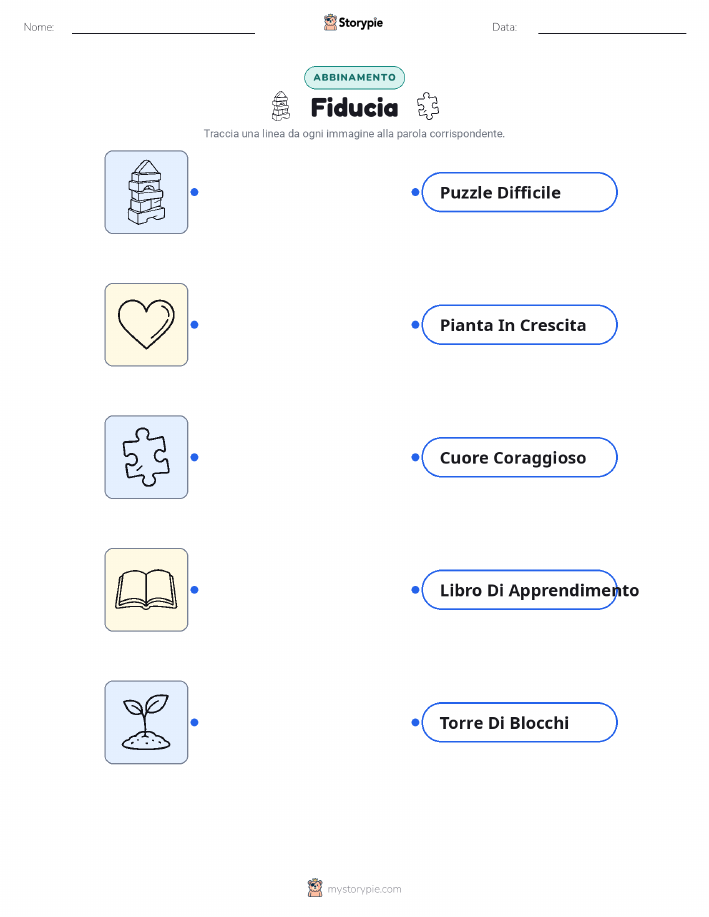 Nome: ____ Storypie Data: ____

ABBINAMENTO

Fiducia

Traccia una linea da ogni immagine alla parola corrispondente.

Puzzle Difficile

Pianta In Crescita

Cuore Coraggioso

Libro Di Apprendimento

Torre Di Blocchi

mystorypie.com